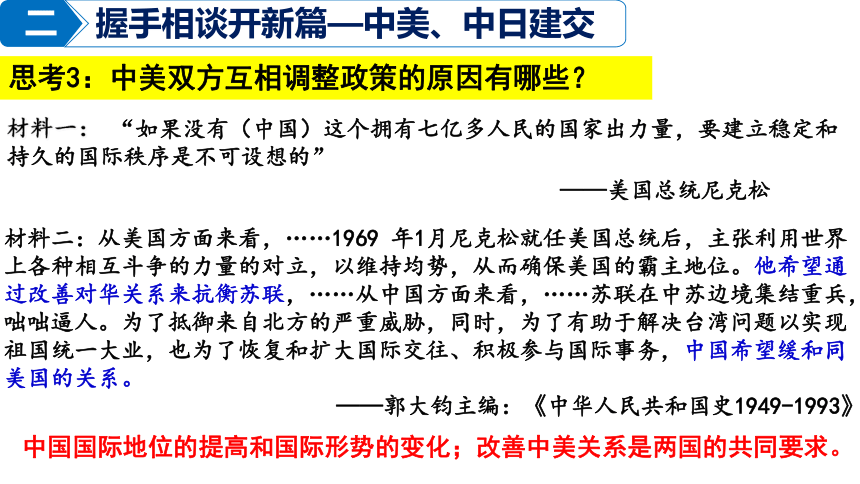 二 握手相谈开新篇—中美、中日建交

思考3：中美双方互相调整政策的原因有哪些？

材料一：“如果没有（中国）这个拥有七亿多人民的国家出力量，要建立稳定和持久的国际秩序是不可设想的”

——美国总统尼克松

材料二：从美国方面来看，……1969 年1月尼克松就任美国总统后，主张利用世界上各种相互斗争的力量的对立，以维持均势，从而确保美国的霸主地位。他希望通过改善对华关系来抗衡苏联，……从中国方面来看，……苏联在中苏边境集结重兵，咄咄逼人。为了抵御来自北方的严重威胁，同时，为了有助于解决台湾问题以实现祖国统一大业，也为了恢复和扩大国际交往、积极参与国际事务，中国希望缓和同美国的关系。

——郭大钧主编：《中华人民共和国史1949-1993》

中国国际地位的提高和国际形势的变化；改善中美关系是两国的共同要求。